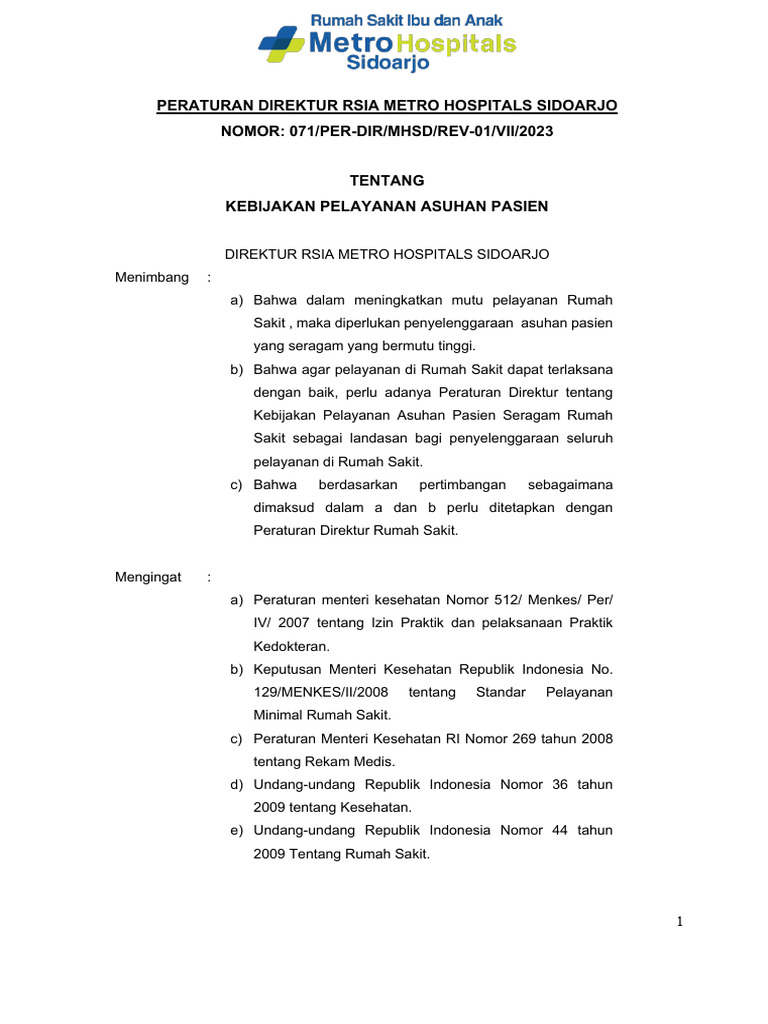 Rumah Sakit Ibu dan Anak
Metro Hospitals
Sidoarjo

PERATURAN DIREKTUR RSIA METRO HOSPITALS SIDOARJO
NOMOR: 071/PER-DIR/MHSD/REV-01/VII/2023

TENTANG
KEBIJAKAN PELAYANAN ASUHAN PASIEN

DIREKTUR RSIA METRO HOSPITALS SIDOARJO

Menimbang :
a) Bahwa dalam meningkatkan mutu pelayanan Rumah Sakit , maka diperlukan penyelenggaraan asuhan pasien yang seragam yang bermutu tinggi.
b) Bahwa agar pelayanan di Rumah Sakit dapat terlaksana dengan baik, perlu adanya Peraturan Direktur tentang Kebijakan Pelayanan Asuhan Pasien Seragam Rumah Sakit sebagai landasan bagi penyelenggaraan seluruh pelayanan di Rumah Sakit.
c) Bahwa berdasarkan pertimbangan sebagaimana dimaksud dalam a dan b perlu ditetapkan dengan Peraturan Direktur Rumah Sakit.

Mengingat :
a) Peraturan menteri kesehatan Nomor 512/ Menkes/ Per/ IV/ 2007 tentang Izin Praktik dan pelaksanaan Praktik Kedokteran.
b) Keputusan Menteri Kesehatan Republik Indonesia No. 129/MENKES/II/2008 tentang Standar Pelayanan Minimal Rumah Sakit.
c) Peraturan Menteri Kesehatan RI Nomor 269 tahun 2008 tentang Rekam Medis.
d) Undang-undang Republik Indonesia Nomor 36 tahun 2009 tentang Kesehatan.
e) Undang-undang Republik Indonesia Nomor 44 tahun 2009 Tentang Rumah Sakit.

1